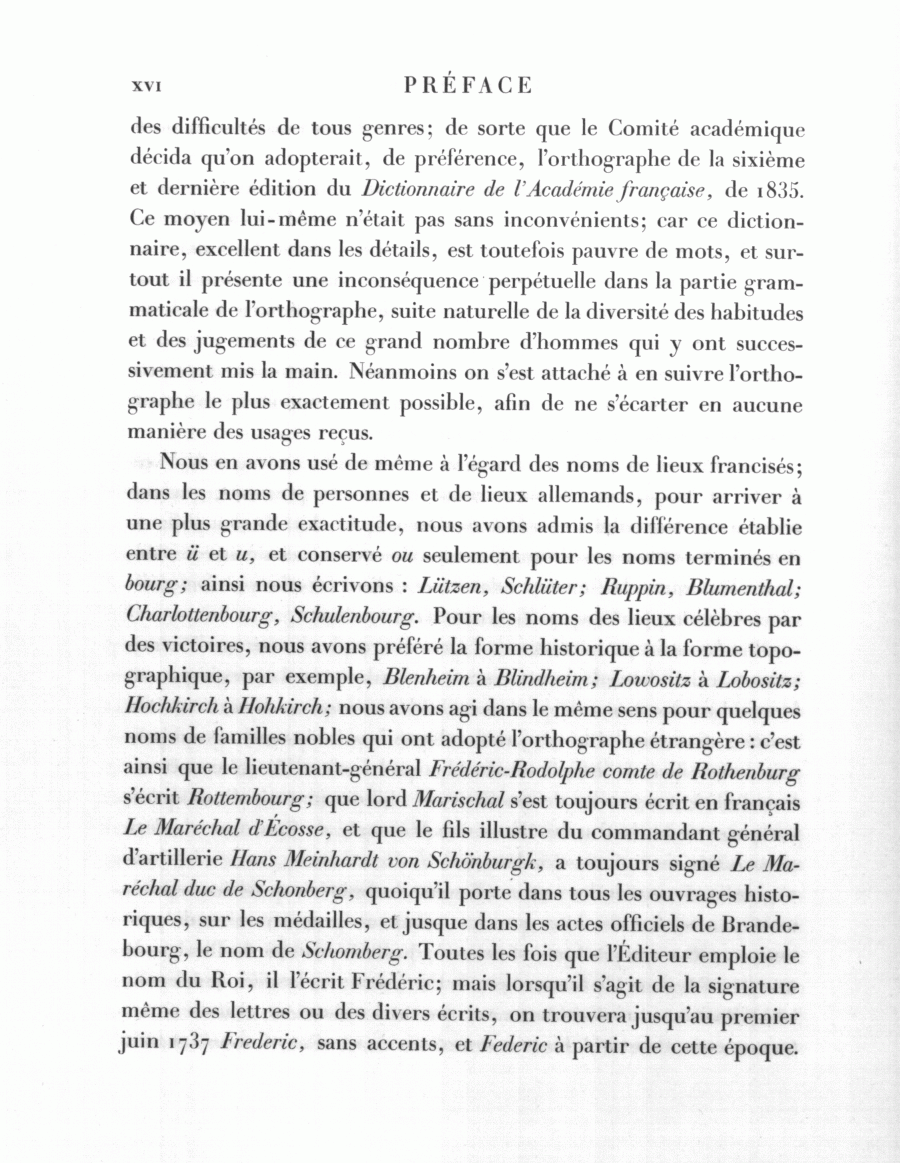 XVI PRÉFACE

des difficultés de tous genres; de sorte que le Comité académique décida qu'on adopterait, de préférence, l'orthographe de la sixième et dernière édition du Dictionnaire de l'Académie française, de 1835. Ce moyen lui-même n'était pas sans inconvénients; car ce dictionnaire, excellent dans les détails, est toutefois pauvre de mots, et surtout il présente une inconséquence perpétuelle dans la partie grammaticale de l'orthographe, suite naturelle de la diversité des habitudes et des jugements de ce grand nombre d'hommes qui y ont successivement mis la main. Néanmoins on s'est attaché à en suivre l'orthographe le plus exactement possible, afin de ne s'écarter en aucune manière des usages reçus.

Nous en avons usé de même à l'égard des noms de lieux francisés; dans les noms de personnes et de lieux allemands, pour arriver à une plus grande exactitude, nous avons admis la différence établie entre ü et u, et conservé ou seulement pour les noms terminés en bourg; ainsi nous écrivons : Lützen, Schlüter; Ruppin, Blumenthal; Charlottenbourg, Schulenbourg. Pour les noms des lieux célèbres par des victoires, nous avons préféré la forme historique à la forme topographique, par exemple, Blenheim à Blindheim; Lowositz à Lobositz; Hochkirch à Hohkirch; nous avons agi dans le même sens pour quelques noms de familles nobles qui ont adopté l'orthographe étrangère : c'est ainsi que le lieutenant-général Frédéric-Rodolphe comte de Rothenburg s'écrit Rottembourg; que lord Marischal s'est toujours écrit en français Le Maréchal d'Écosse, et que le fils illustre du commandant général d'artillerie Hans Meinhardt von Schönburgk, a toujours signé Le Maréchal duc de Schonberg, quoiqu'il porte dans tous les ouvrages historiques, sur les médailles, et jusque dans les actes officiels de Brandebourg, le nom de Schomberg. Toutes les fois que l'Éditeur emploie le nom du Roi, il l'écrit Frédéric; mais lorsqu'il s'agit de la signature même des lettres ou des divers écrits, on trouvera jusqu'au premier juin 1737 Frederic, sans accents, et Federic à partir de cette époque.